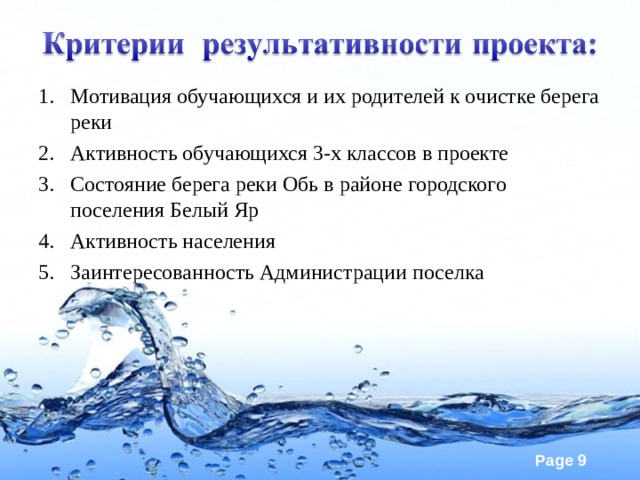 Критерии результативности проекта:

1. Мотивация обучающихся и их родителей к очистке берега реки
2. Активность обучающихся 3-х классов в проекте
3. Состояние берега реки Обь в районе городского поселения Белый Яр
4. Активность населения
5. Заинтересованность Администрации поселка

Page 9